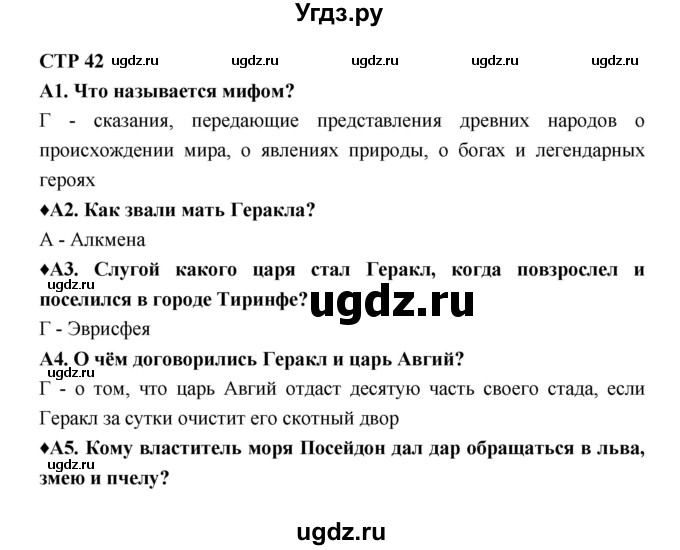 Угдз.ру

СТР 42 ugdz.ru ugdz.ru ugdz.ru ugdz.ru ugdz.ru

А1. Что называется мифом?

Г - сказания, передающие представления древних народов о происхождении мира, о явлениях природы, о богах и легендарных героях

♦А2. Как звали мать Геракла?

А - Алкмена

♦А3. Слугой какого царя стал Геракл, когда повзрослел и поселился в городе Тиринфе?

ugdz.ru

ugdz.ru

Г - Эврисфея

А4. О чём договорились Геракл и царь Авгий?

ugdz.ru

Г - о том, что царь Авгий отдаст десятую часть своего стада, если Геракл за сутки очистит его скотный двор

♦А5. Кому властитель моря Посейдон дал дар обращаться в льва, змею и пчелу?

ugdz.ru

ugdz.ru